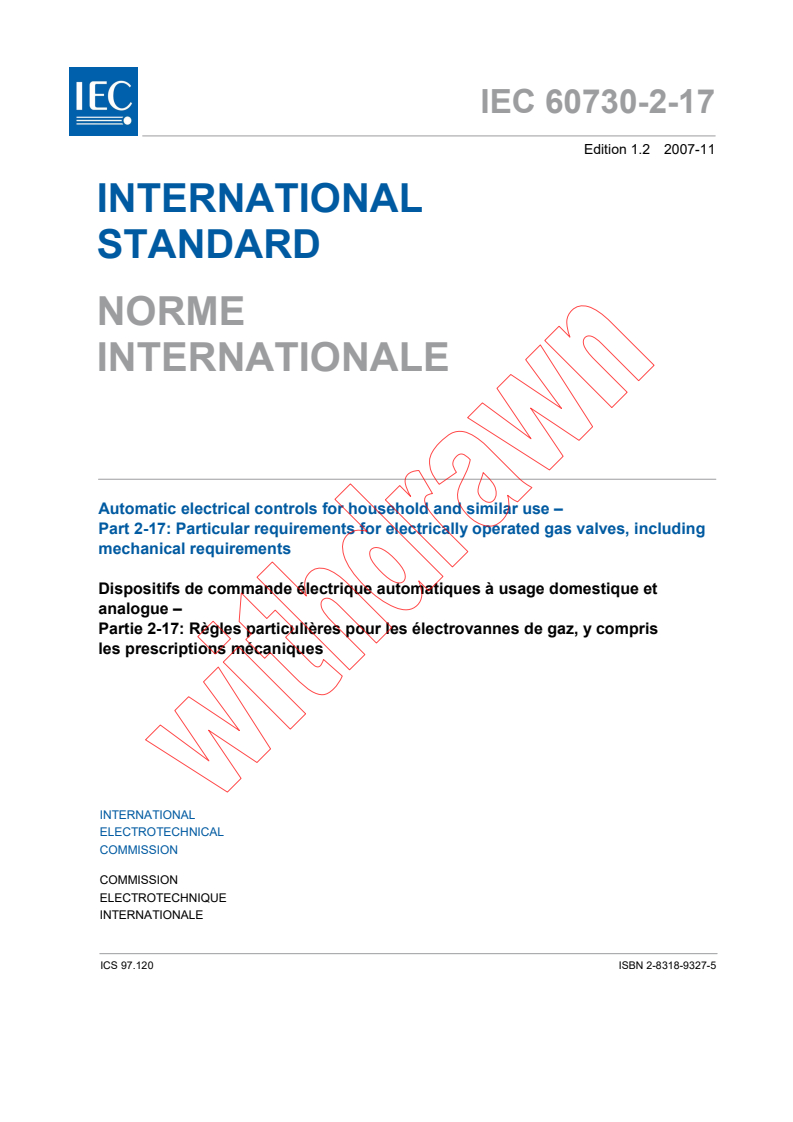 IEC

IEC 60730-2-17

Edition 1.2 2007-11

INTERNATIONAL STANDARD

NORME INTERNATIONALE

withdrawn

Automatic electrical controls for household and similar use –
Part 2-17: Particular requirements for electrically operated gas valves, including mechanical requirements

Dispositifs de commande électrique automatiques à usage domestique et analogue –
Partie 2-17: Règles particulières pour les électrovannes de gaz, y compris les prescriptions mécaniques

INTERNATIONAL
ELECTROTECHNICAL
COMMISSION

COMMISSION
ELECTROTECHNIQUE
INTERNATIONALE

ICS 97.120

ISBN 2-8318-9327-5